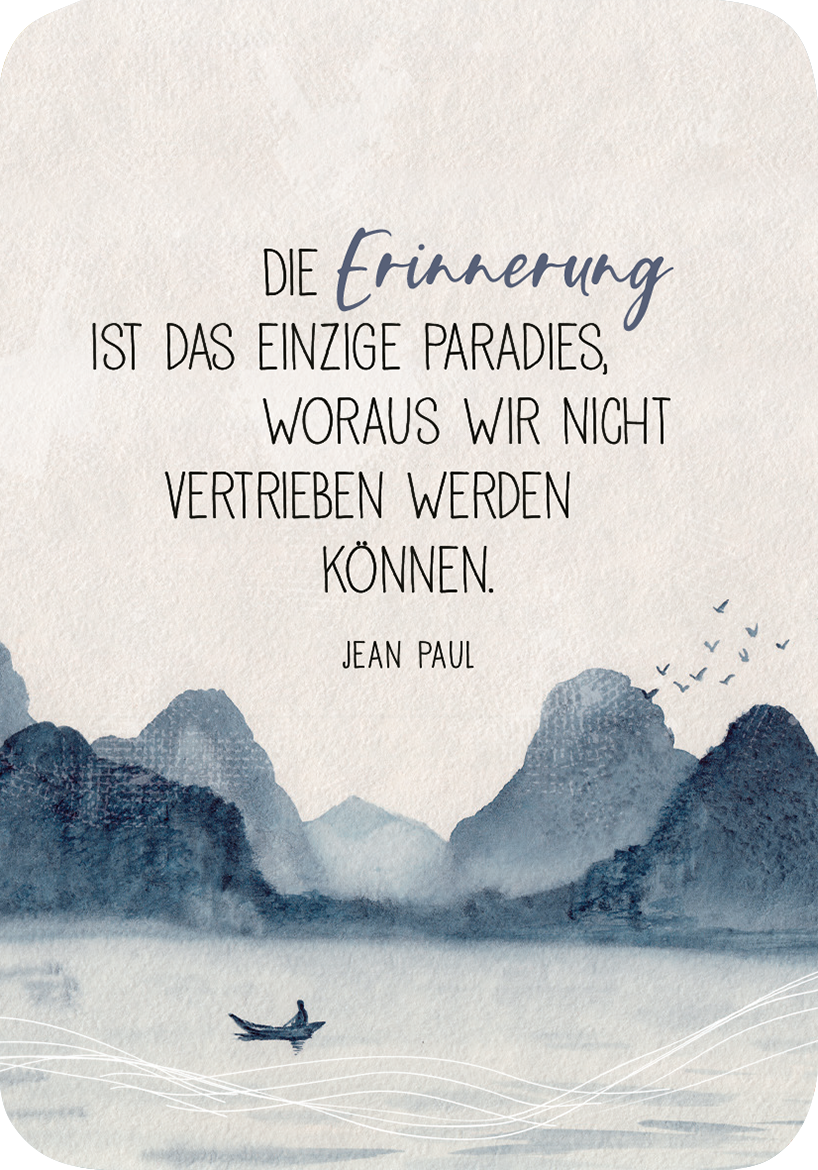 DIE Erinnerung IST DAS EINZIGE PARADIES, WORAUS WIR NICHT VERTRIEBEN WERDEN KÖNNEN.

JEAN PAUL